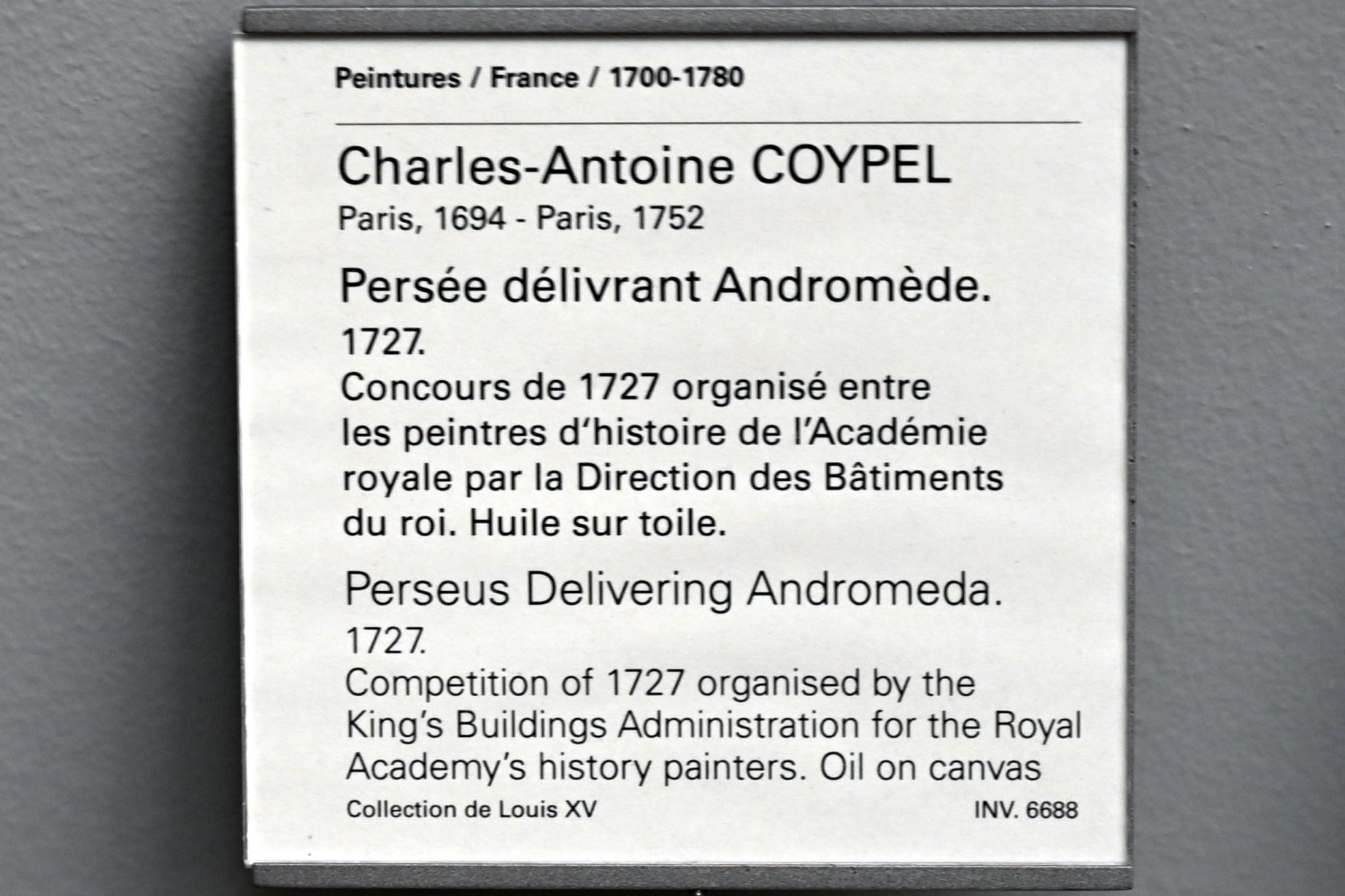 Peintures / France / 1700-1780

Charles-Antoine COYPEL
Paris, 1694 - Paris, 1752

Persée délivrant Andromède.
1727.
Concours de 1727 organisé entre les peintres d'histoire de l'Académie royale par la Direction des Bâtiments du roi. Huile sur toile.

Perseus Delivering Andromeda.
1727.
Competition of 1727 organised by the King's Buildings Administration for the Royal Academy's history painters. Oil on canvas

Collection de Louis XV INV. 6688